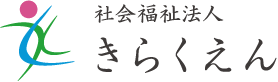 社会福祉法人
きらくえん